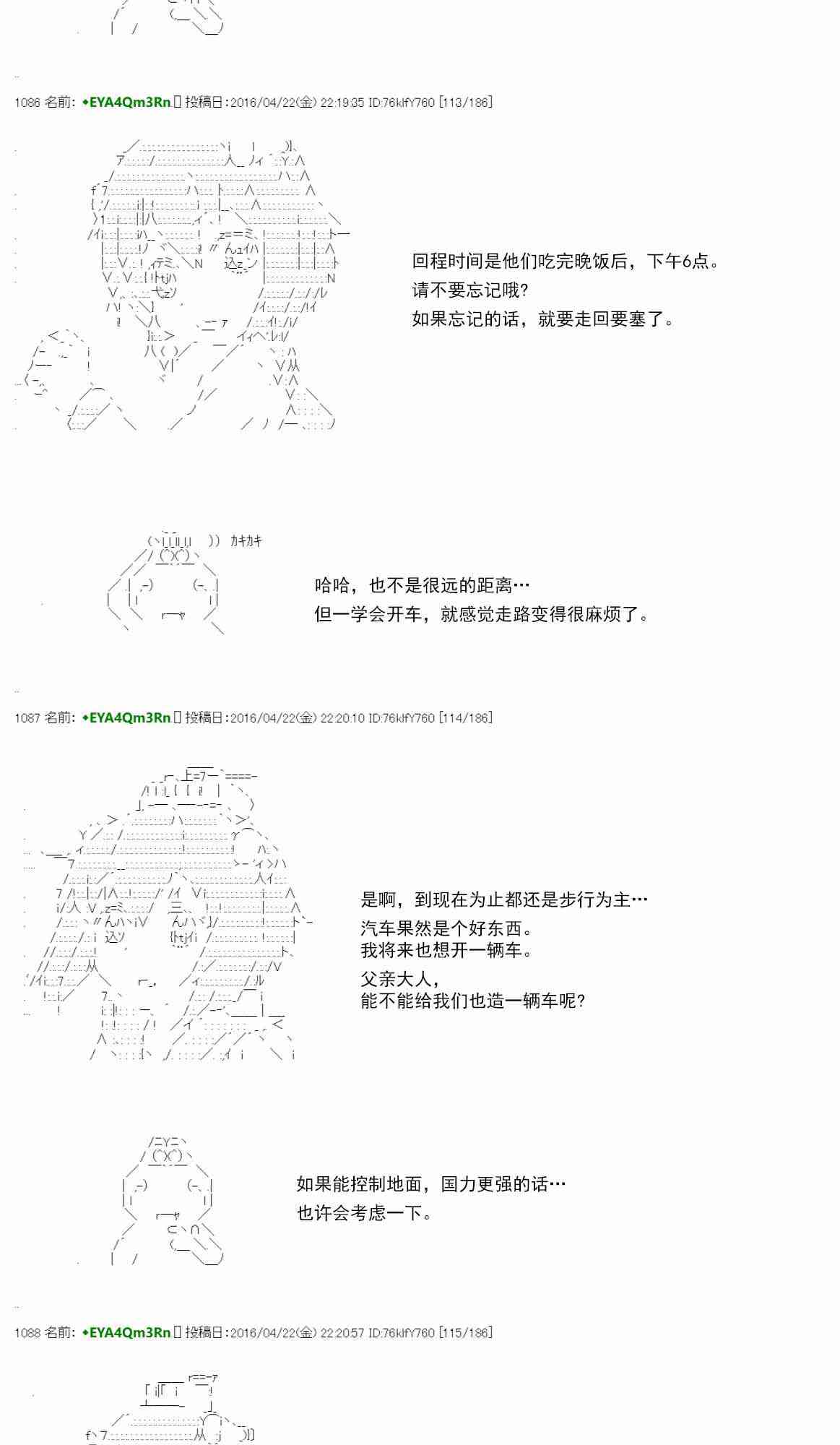 1086 名前: ◆EYA4Qm3Rn 投稿日：2016/04/22(金) 22:19:35 ID:76klfY760 [113/186]

回程时间是他们吃完晚饭后，下午6点。
请不要忘记哦?
如果忘记的话，就要走回要塞了。

カキカキ

哈哈，也不是很远的距离…
但一学会开车，就感觉走路变得很麻烦了。

1087 名前: ◆EYA4Qm3Rn 投稿日：2016/04/22(金) 22:20:10 ID:76klfY760 [114/186]

是啊，到现在为止都还是步行为主…
汽车果然是个好东西。
我将来也想开一辆车。
父亲大人，
能不能给我们也造一辆车呢?

如果能控制地面，国力更强的话…
也许会考虑一下。

1088 名前: ◆EYA4Qm3Rn 投稿日：2016/04/22(金) 22:20:57 ID:76klfY760 [115/186]